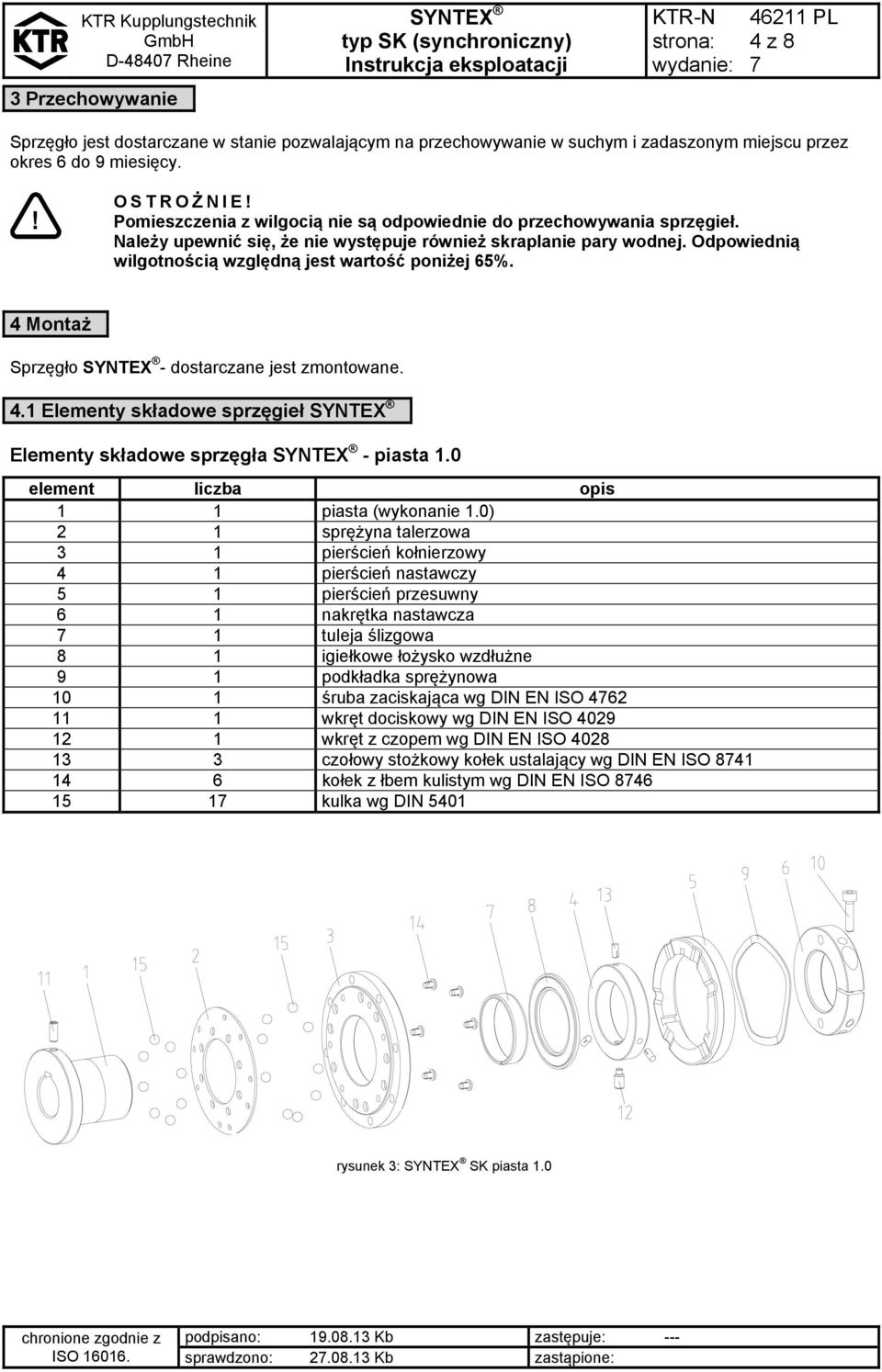 KTR

KTR Kupplungstechnik GmbH
D-48407 Rheine

SYNTEX ®
typ SK (synchroniczny)
Instrukcja eksploatacji

KTR-N 46211 PL
strona: 4 z 8
wydanie: 7

3 Przechowywanie

Sprzęgło jest dostarczane w stanie pozwalającym na przechowywanie w suchym i zadaszonym miejscu przez okres 6 do 9 miesięcy.

!

O S T R O Ż N I E !
Pomieszczenia z wilgocią nie są odpowiednie do przechowywania sprzęgieł.
Należy upewnić się, że nie występuje również skraplanie pary wodnej. Odpowiednią wilgotnością względną jest wartość poniżej 65%.

4 Montaż

Sprzęgło SYNTEX ® - dostarczane jest zmontowane.

4.1 Elementy składowe sprzęgieł SYNTEX ®

Elementy składowe sprzęgła SYNTEX ® - piasta 1.0

| element | liczba | opis |
|---|---|---|
| 1 | 1 | piasta (wykonanie 1.0) |
| 2 | 1 | sprężyna talerzowa |
| 3 | 1 | pierścień kołnierzowy |
| 4 | 1 | pierścień nastawczy |
| 5 | 1 | pierścień przesuwny |
| 6 | 1 | nakrętka nastawcza |
| 7 | 1 | tuleja ślizgowa |
| 8 | 1 | igiełkowe łożysko wzdłużne |
| 9 | 1 | podkładka sprężynowa |
| 10 | 1 | śruba zaciskająca wg DIN EN ISO 4762 |
| 11 | 1 | wkręt dociskowy wg DIN EN ISO 4029 |
| 12 | 1 | wkręt z czopem wg DIN EN ISO 4028 |
| 13 | 3 | czołowy stożkowy kołek ustalający wg DIN EN ISO 8741 |
| 14 | 6 | kołek z łbem kulistym wg DIN EN ISO 8746 |
| 15 | 17 | kulka wg DIN 5401 |

11 1 15 2 15 3 14 7 8 4 13 5 9 6 10 12

rysunek 3: SYNTEX ® SK piasta 1.0

| chronione zgodnie z ISO 16016. | podpisano: | 19.08.13 Kb | zastępuje: | --- |
|---|---|---|---|---|
| | sprawdzono: | 27.08.13 Kb | zastąpione: | |